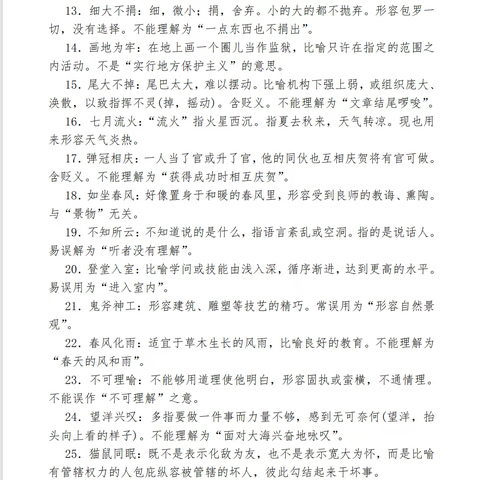 13. 细大不捐：细，微小；捐，舍弃。小的大的都不抛弃。形容包罗一切，没有选择。不能理解为“一点东西也不捐出”。

14. 画地为牢：在地上画一个圈儿当作监狱，比喻只许在指定的范围之内活动。不是“实行地方保护主义”的意思。

15. 尾大不掉：尾巴太大，难以摆动。比喻机构下强上弱，或组织庞大、涣散，以致指挥不灵(掉，摇动)。含贬义。不能理解为“文章结尾啰唆”。

16. 七月流火：“流火”指火星西沉。指夏去秋来，天气转凉。现也用来形容天气炎热。

17. 弹冠相庆：一人当了官或升了官，他的同伙也互相庆贺将有官可做。含贬义。不能理解为“获得成功时相互庆贺”。

18. 如坐春风：好像置身于和暖的春风里，形容受到良师的教诲、熏陶。与“景物”无关。

19. 不知所云：不知道说的是什么，指语言紊乱或空洞。指的是说话人。易误解为“听者没有理解”。

20. 登堂入室：比喻学问或技能由浅入深，循序渐进，达到更高的水平。易误用为“进入室内”。

21. 鬼斧神工：形容建筑、雕塑等技艺的精巧。常误用为“形容自然景观”。

22. 春风化雨：适宜于草木生长的风雨，比喻良好的教育。不能理解为“春天的风和雨”。

23. 不可理喻：不能够用道理使他明白，形容固执或蛮横，不通情理。不能误作“不可理解”之意。

24. 望洋兴叹：多指要做一件事而力量不够，感到无可奈何(望洋，抬头向上看的样子)。不能理解为“面对大海兴奋地咏叹”。

25. 猫鼠同眠：既不是表示化敌为友，也不是表示宽大为怀，而是比喻有管辖权力的人包庇纵容被管辖的坏人，彼此勾结起来干坏事。